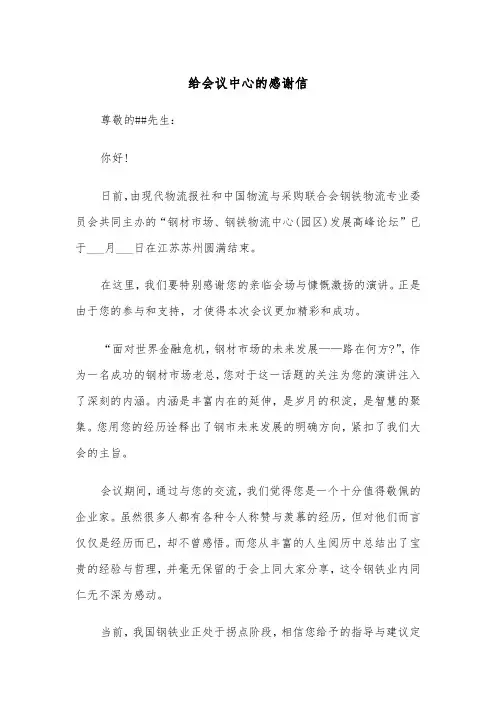 给会议中心的感谢信

尊敬的##先生:

你好!

日前,由现代物流报社和中国物流与采购联合会钢铁物流专业委员会共同主办的“钢材市场、钢铁物流中心(园区)发展高峰论坛”已于___月___日在江苏苏州圆满结束。

在这里,我们要特别感谢您的亲临会场与慷慨激扬的演讲。正是由于您的参与和支持,才使得本次会议更加精彩和成功。

“面对世界金融危机,钢材市场的未来发展——路在何方?”,作为一名成功的钢材市场老总,您对于这一话题的关注为您的演讲注入了深刻的内涵。内涵是丰富内在的延伸,是岁月的积淀,是智慧的聚集。您用您的经历诠释出了钢市未来发展的明确方向,紧扣了我们大会的主旨。

会议期间,通过与您的交流,我们觉得您是一个十分值得敬佩的企业家。虽然很多人都有各种令人称赞与羡慕的经历,但对他们而言仅仅是经历而已,却不曾感悟。而您从丰富的人生阅历中总结出了宝贵的经验与哲理,并毫无保留的于会上同大家分享,这令钢铁业内同仁无不深为感动。

当前,我国钢铁业正处于拐点阶段,相信您给予的指导与建议定